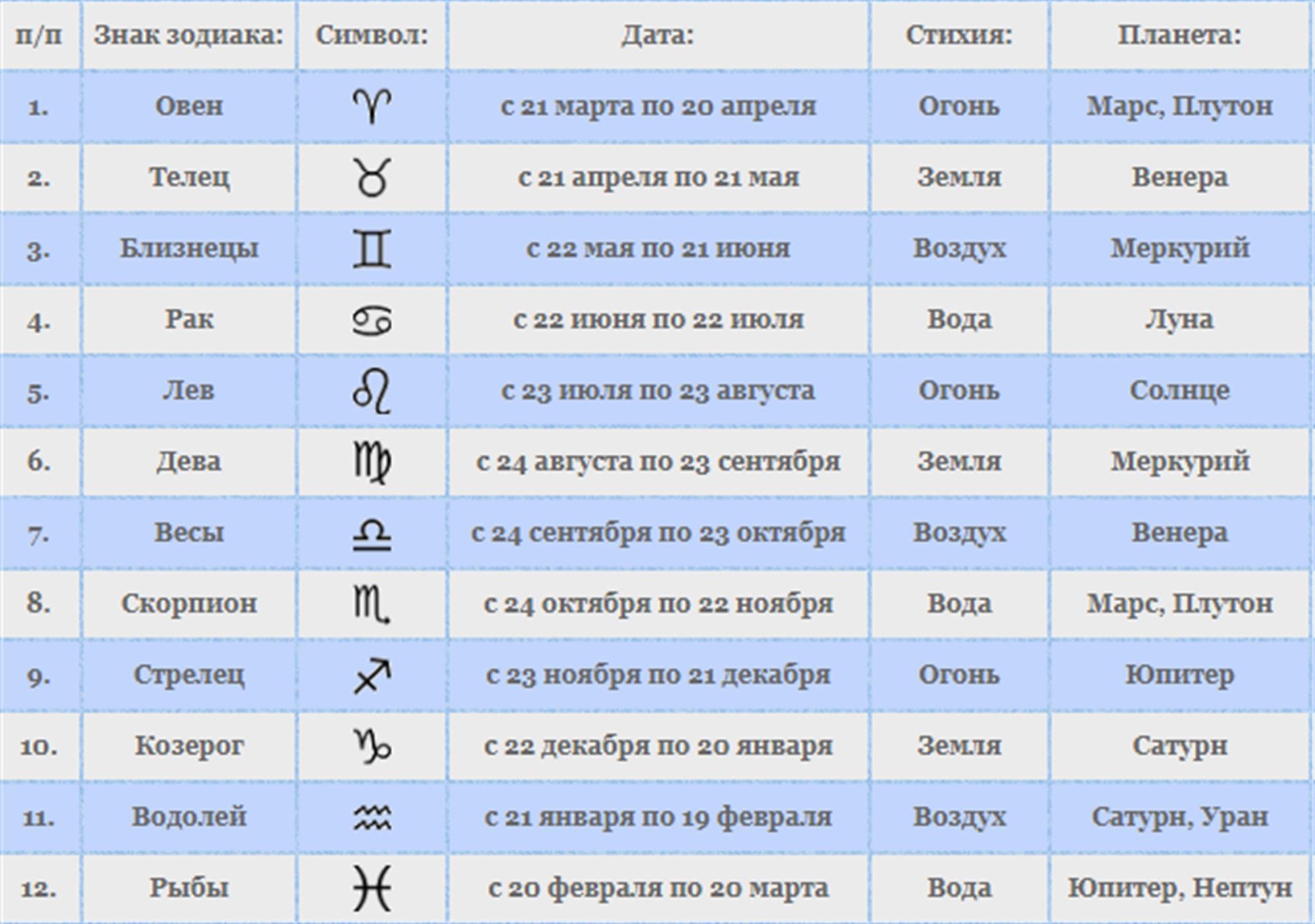 | п/п | Знак зодиака: | Символ: | Дата: | Стихия: | Планета: |
|---|---|---|---|---|---|
| 1. | Овен | ♈ | с 21 марта по 20 апреля | Огонь | Марс, Плутон |
| 2. | Телец | ♉ | с 21 апреля по 21 мая | Земля | Венера |
| 3. | Близнецы | ♊ | с 22 мая по 21 июня | Воздух | Меркурий |
| 4. | Рак | ♋ | с 22 июня по 22 июля | Вода | Луна |
| 5. | Лев | ♌ | с 23 июля по 23 августа | Огонь | Солнце |
| 6. | Дева | ♍ | с 24 августа по 23 сентября | Земля | Меркурий |
| 7. | Весы | ♎ | с 24 сентября по 23 октября | Воздух | Венера |
| 8. | Скорпион | ♏ | с 24 октября по 22 ноября | Вода | Марс, Плутон |
| 9. | Стрелец | ♐ | с 23 ноября по 21 декабря | Огонь | Юпитер |
| 10. | Козерог | ♑ | с 22 декабря по 20 января | Земля | Сатурн |
| 11. | Водолей | ♒ | с 21 января по 19 февраля | Воздух | Сатурн, Уран |
| 12. | Рыбы | ♓ | с 20 февраля по 20 марта | Вода | Юпитер, Нептун |